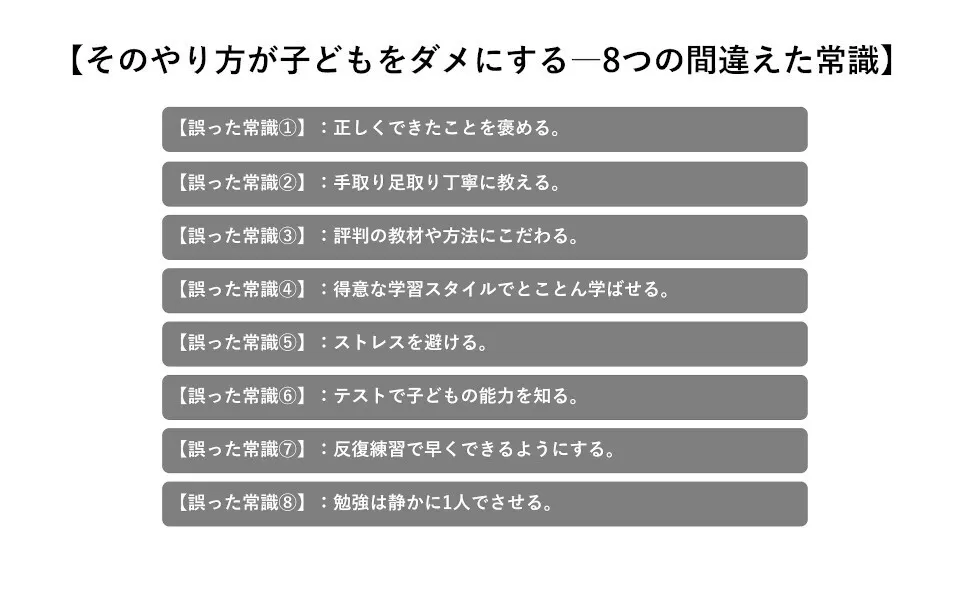 【そのやり方が子どもをダメにする―8つの間違えた常識】

【誤った常識①】：正しくできたことを褒める。

【誤った常識②】：手取り足取り丁寧に教える。

【誤った常識③】：評判の教材や方法にこだわる。

【誤った常識④】：得意な学習スタイルでとことん学ばせる。

【誤った常識⑤】：ストレスを避ける。

【誤った常識⑥】：テストで子どもの能力を知る。

【誤った常識⑦】：反復練習で早くできるようにする。

【誤った常識⑧】：勉強は静かに1人でさせる。